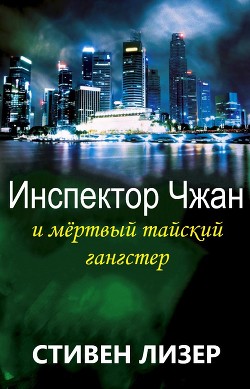 Инспектор Чжан

и мёртвый тайский гангстер

СТИВЕН ЛИЗЕР